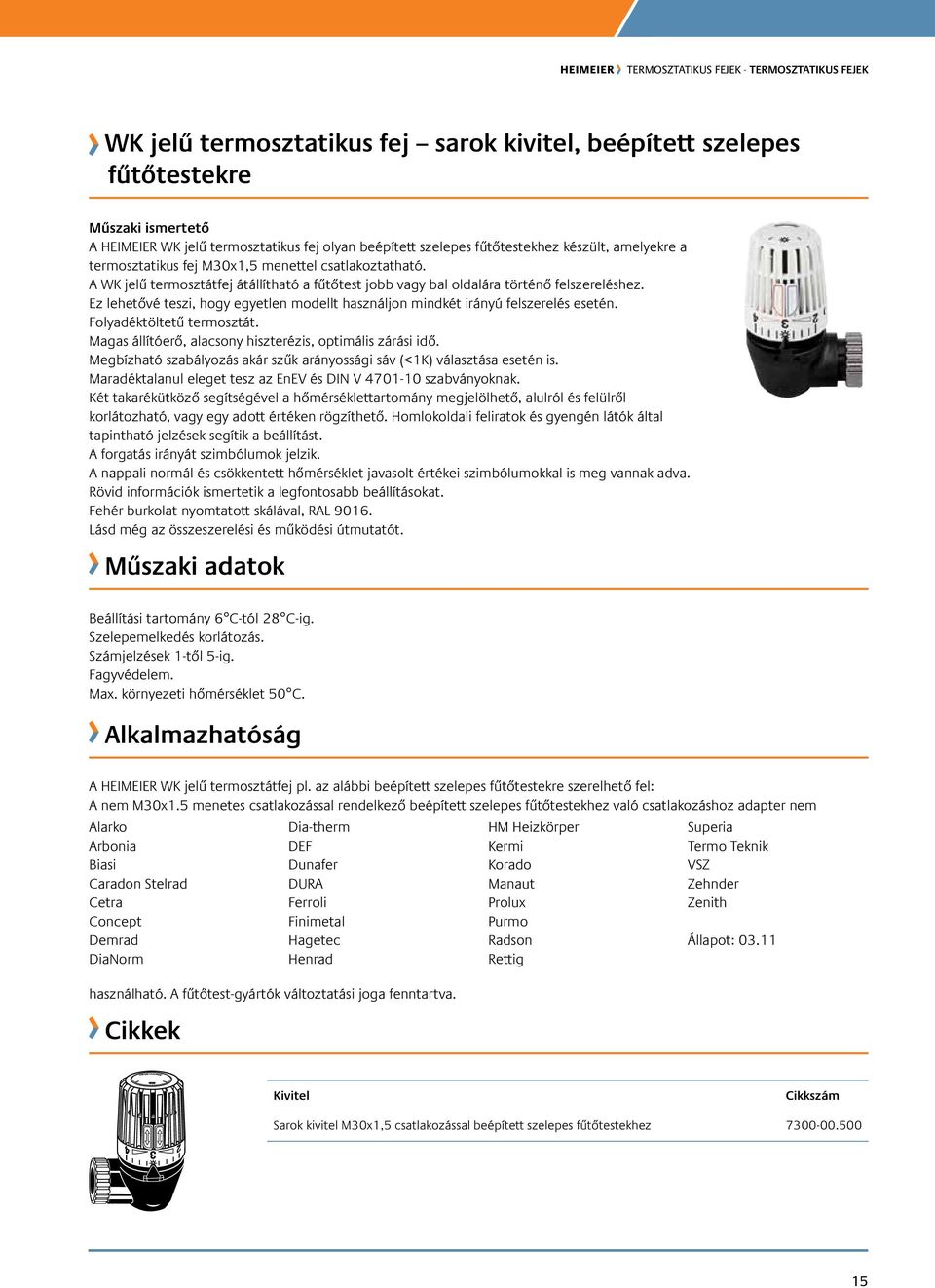 HEIMEIER TERMOSZTATIKUS FEJEK - TERMOSZTATIKUS FEJEK

WK jelű termosztatikus fej – sarok kivitel, beépített szelepes fűtőtestekre

Műszaki ismertető
A HEIMEIER WK jelű termosztatikus fej olyan beépített szelepes fűtőtestekhez készült, amelyekre a termosztatikus fej M30x1,5 menettel csatlakoztatható.
A WK jelű termosztátfej átállítható a fűtőtest jobb vagy bal oldalára történő felszereléshez.
Ez lehetővé teszi, hogy egyetlen modellt használjon mindkét irányú felszerelés esetén.
Folyadéktöltetű termosztát.
Magas állítóerő, alacsony hiszterézis, optimális zárási idő.
Megbízható szabályozás akár szűk arányossági sáv (<1K) választása esetén is.
Maradéktalanul eleget tesz az EnEV és DIN V 4701-10 szabványoknak.
Két takarékütköző segítségével a hőmérséklettartomány megjelölhető, alulról és felülről korlátozható, vagy egy adott értéken rögzíthető. Homlokoldali feliratok és gyengén látók által tapintható jelzések segítik a beállítást.
A forgatás irányát szimbólumok jelzik.
A nappali normál és csökkentett hőmérséklet javasolt értékei szimbólumokkal is meg vannak adva.
Rövid információk ismertetik a legfontosabb beállításokat.
Fehér burkolat nyomtatott skálával, RAL 9016.
Lásd még az összeszerelési és működési útmutatót.

Műszaki adatok

Beállítási tartomány 6°C-tól 28°C-ig.
Szelepemelkedés korlátozás.
Számjelzések 1-től 5-ig.
Fagyvédelem.
Max. környezeti hőmérséklet 50°C.

Alkalmazhatóság

A HEIMEIER WK jelű termosztátfej pl. az alábbi beépített szelepes fűtőtestekre szerelhető fel:
A nem M30x1.5 menetes csatlakozással rendelkező beépített szelepes fűtőtestekhez való csatlakozáshoz adapter nem

Alarko
Arbonia
Biasi
Caradon Stelrad
Cetra
Concept
Demrad
DiaNorm

Dia-therm
DEF
Dunafer
DURA
Ferroli
Finimetal
Hagetec
Henrad

HM Heizkörper
Kermi
Korado
Manaut
Prolux
Purmo
Radson
Rettig

Superia
Termo Teknik
VSZ
Zehnder
Zenith
Állapot: 03.11

használható. A fűtőtest-gyártók változtatási joga fenntartva.

Cikkek

| Kivitel | Cikkszám |
|---|---|
| Sarok kivitel M30x1,5 csatlakozással beépített szelepes fűtőtestekhez | 7300-00.500 |

15